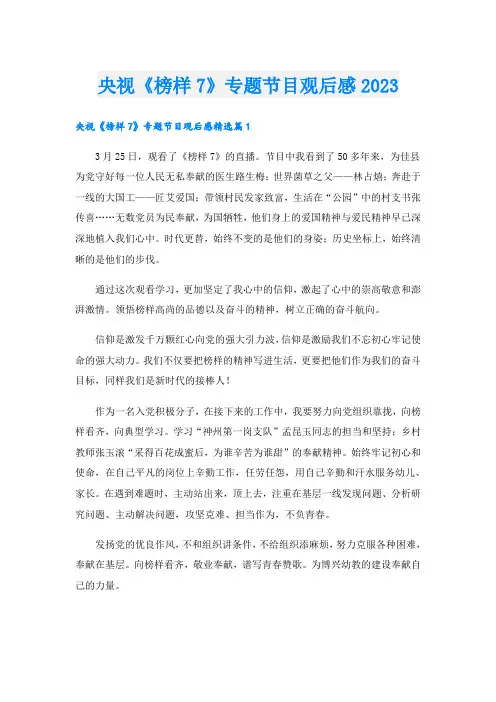 央视《榜样 7》专题节目观后感 2023

央视《榜样 7》专题节目观后感精选篇 1

3 月 25 日，观看了《榜样 7》的直播。节目中我看到了 50 多年来，为佳县为党守好每一位人民无私奉献的医生路生梅；世界菌草之父——林占熺；奔赴于一线的大国工——匠艾爱国；带领村民发家致富，生活在“公园”中的村支书张传喜……无数党员为民奉献，为国牺牲，他们身上的爱国精神与爱民精神早已深深地植入我们心中。时代更替，始终不变的是他们的身姿；历史坐标上，始终清晰的是他们的步伐。

通过这次观看学习，更加坚定了我心中的信仰，激起了心中的崇高敬意和澎湃激情。领悟榜样高尚的品德以及奋斗的精神，树立正确的奋斗航向。

信仰是激发千万颗红心向党的强大引力波，信仰是激励我们不忘初心牢记使命的强大动力。我们不仅要把榜样的精神写进生活，更要把他们作为我们的奋斗目标，同样我们是新时代的接棒人！

作为一名入党积极分子，在接下来的工作中，我要努力向党组织靠拢，向榜样看齐，向典型学习。学习“神州第一岗支队”孟昆玉同志的担当和坚持；乡村教师张玉滚“采得百花成蜜后，为谁辛苦为谁甜”的奉献精神。始终牢记初心和使命，在自己平凡的岗位上辛勤工作，任劳任怨，用自己辛勤和汗水服务幼儿、家长。在遇到难题时，主动站出来，顶上去，注重在基层一线发现问题、分析研究问题、主动解决问题，攻坚克难、担当作为，不负青春。

发扬党的优良作风，不和组织讲条件，不给组织添麻烦，努力克服各种困难，奉献在基层。向榜样看齐，敬业奉献，谱写青春赞歌。为博兴幼教的建设奉献自己的力量。